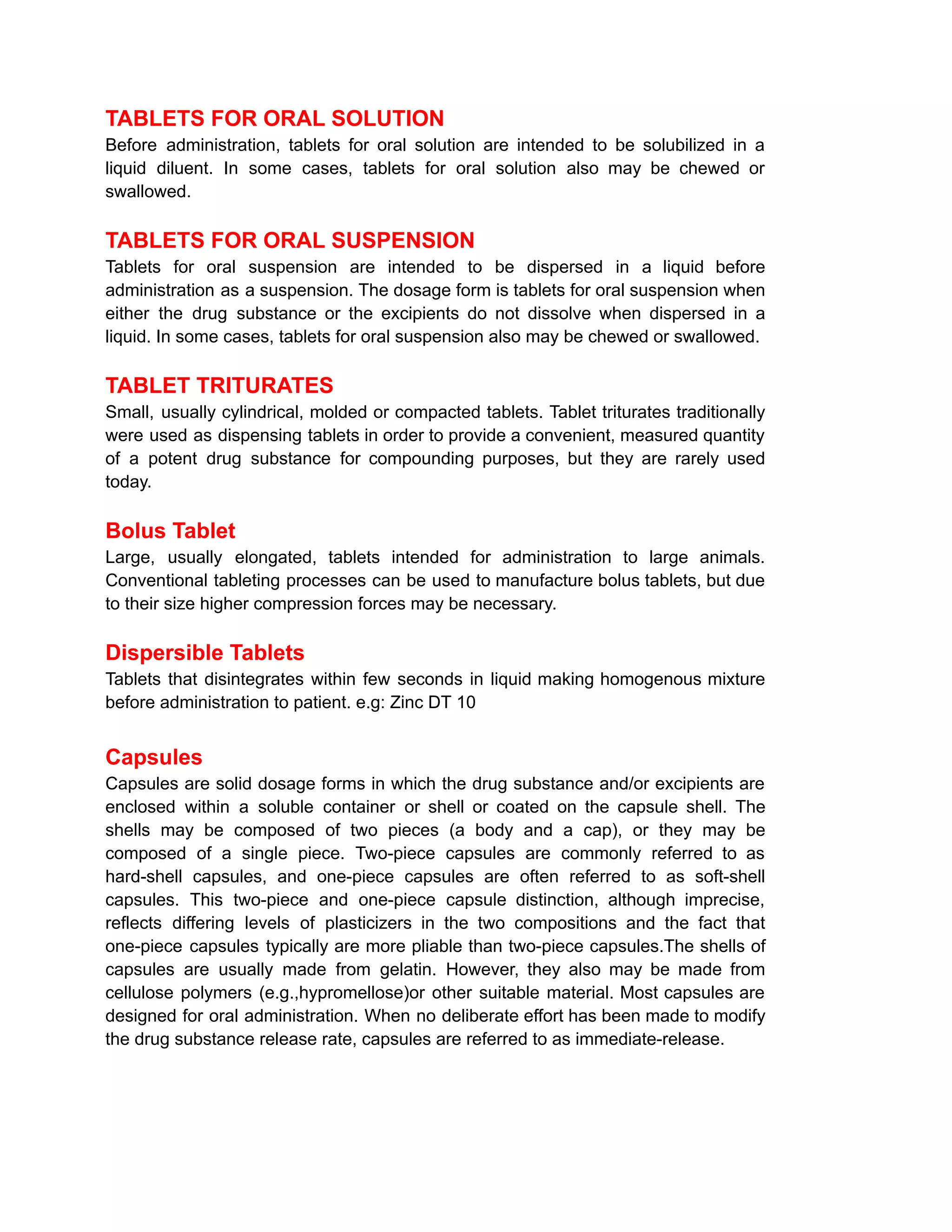 TABLETS FOR ORAL SOLUTION
Before administration, tablets for oral solution are intended to be solubilized in a liquid diluent. In some cases, tablets for oral solution also may be chewed or swallowed.

TABLETS FOR ORAL SUSPENSION
Tablets for oral suspension are intended to be dispersed in a liquid before administration as a suspension. The dosage form is tablets for oral suspension when either the drug substance or the excipients do not dissolve when dispersed in a liquid. In some cases, tablets for oral suspension also may be chewed or swallowed.

TABLET TRITURATES
Small, usually cylindrical, molded or compacted tablets. Tablet triturates traditionally were used as dispensing tablets in order to provide a convenient, measured quantity of a potent drug substance for compounding purposes, but they are rarely used today.

Bolus Tablet
Large, usually elongated, tablets intended for administration to large animals. Conventional tableting processes can be used to manufacture bolus tablets, but due to their size higher compression forces may be necessary.

Dispersible Tablets
Tablets that disintegrates within few seconds in liquid making homogenous mixture before administration to patient. e.g: Zinc DT 10

Capsules
Capsules are solid dosage forms in which the drug substance and/or excipients are enclosed within a soluble container or shell or coated on the capsule shell. The shells may be composed of two pieces (a body and a cap), or they may be composed of a single piece. Two-piece capsules are commonly referred to as hard-shell capsules, and one-piece capsules are often referred to as soft-shell capsules. This two-piece and one-piece capsule distinction, although imprecise, reflects differing levels of plasticizers in the two compositions and the fact that one-piece capsules typically are more pliable than two-piece capsules.The shells of capsules are usually made from gelatin. However, they also may be made from cellulose polymers (e.g.,hypromellose)or other suitable material. Most capsules are designed for oral administration. When no deliberate effort has been made to modify the drug substance release rate, capsules are referred to as immediate-release.